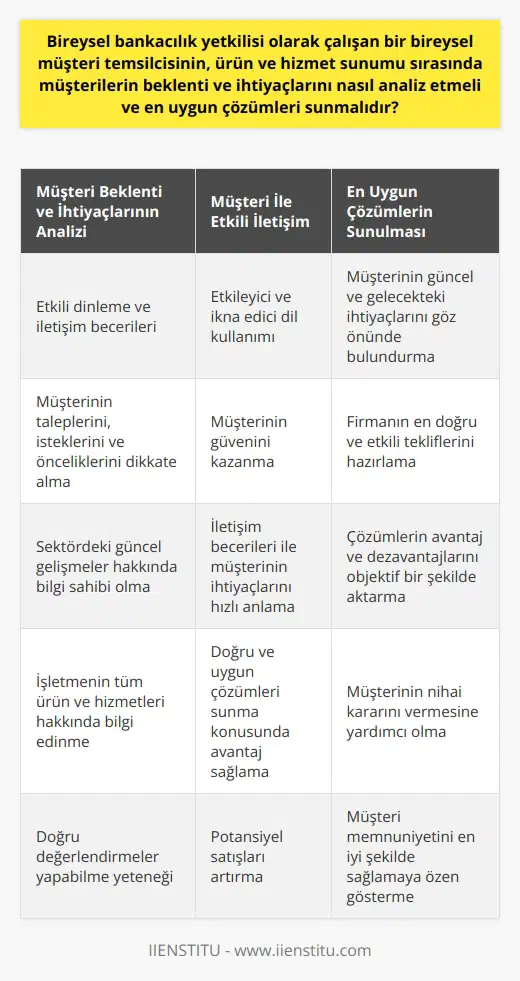 Bireysel bankacılık yetkilisi olarak çalışan bir bireysel müşteri temsilcisinin, ürün ve hizmet sunumu sırasında müşterilerin beklenti ve ihtiyaçlarını nasıl analiz etmeli ve en uygun çözümleri sunmalıdır?

| Müşteri Beklenti ve İhtiyaçlarının Analizi | Müşteri İle Etkili İletişim | En Uygun Çözümlerin Sunulması |
|---|---|---|
| Etkili dinleme ve iletişim becerileri | Etkileyici ve ikna edici dil kullanımı | Müşterinin güncel ve gelecekteki ihtiyaçlarını göz önünde bulundurma |
| Müşterinin taleplerini, isteklerini ve önceliklerini dikkate alma | Müşterinin güvenini kazanma | Firmanın en doğru ve etkili tekliflerini hazırlama |
| Sektördeki güncel gelişmeler hakkında bilgi sahibi olma | İletişim becerileri ile müşterinin ihtiyaçlarını hızlı anlama | Çözümlerin avantaj ve dezavantajlarını objektif bir şekilde aktarma |
| İşletmenin tüm ürün ve hizmetleri hakkında bilgi edinme | Doğru ve uygun çözümleri sunma konusunda avantaj sağlama | Müşterinin nihai kararını vermesine yardımcı olma |
| Doğru değerlendirmeler yapabilme yeteneği | Potansiyel satışları artırma | Müşteri memnuniyetini en iyi şekilde sağlamaya özen gösterme |

IIENSTITU - www.iienstitu.com